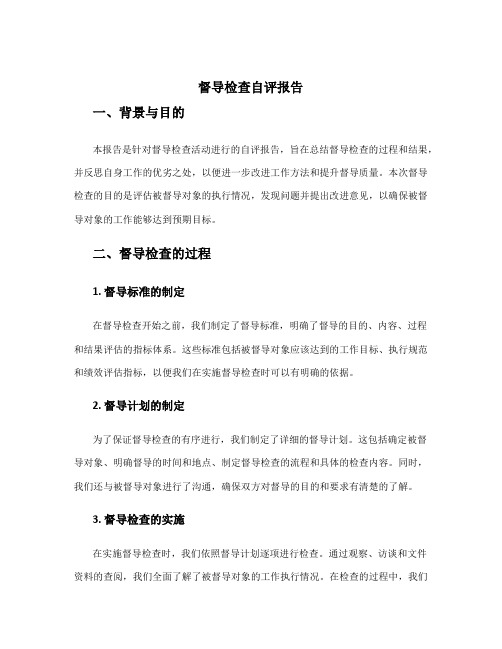 督导检查自评报告

一、背景与目的

本报告是针对督导检查活动进行的自评报告，旨在总结督导检查的过程和结果，并反思自身工作的优劣之处，以便进一步改进工作方法和提升督导质量。本次督导检查的目的是评估被督导对象的执行情况，发现问题并提出改进意见，以确保被督导对象的工作能够达到预期目标。

二、督导检查的过程

1. 督导标准的制定

在督导检查开始之前，我们制定了督导标准，明确了督导的目的、内容、过程和结果评估的指标体系。这些标准包括被督导对象应该达到的工作目标、执行规范和绩效评估指标，以便我们在实施督导检查时可以有明确的依据。

2. 督导计划的制定

为了保证督导检查的有序进行，我们制定了详细的督导计划。这包括确定被督导对象、明确督导的时间和地点、制定督导检查的流程和具体的检查内容。同时，我们还与被督导对象进行了沟通，确保双方对督导的目的和要求有清楚的了解。

3. 督导检查的实施

在实施督导检查时，我们依照督导计划逐项进行检查。通过观察、访谈和文件资料的查阅，我们全面了解了被督导对象的工作执行情况。在检查的过程中，我们